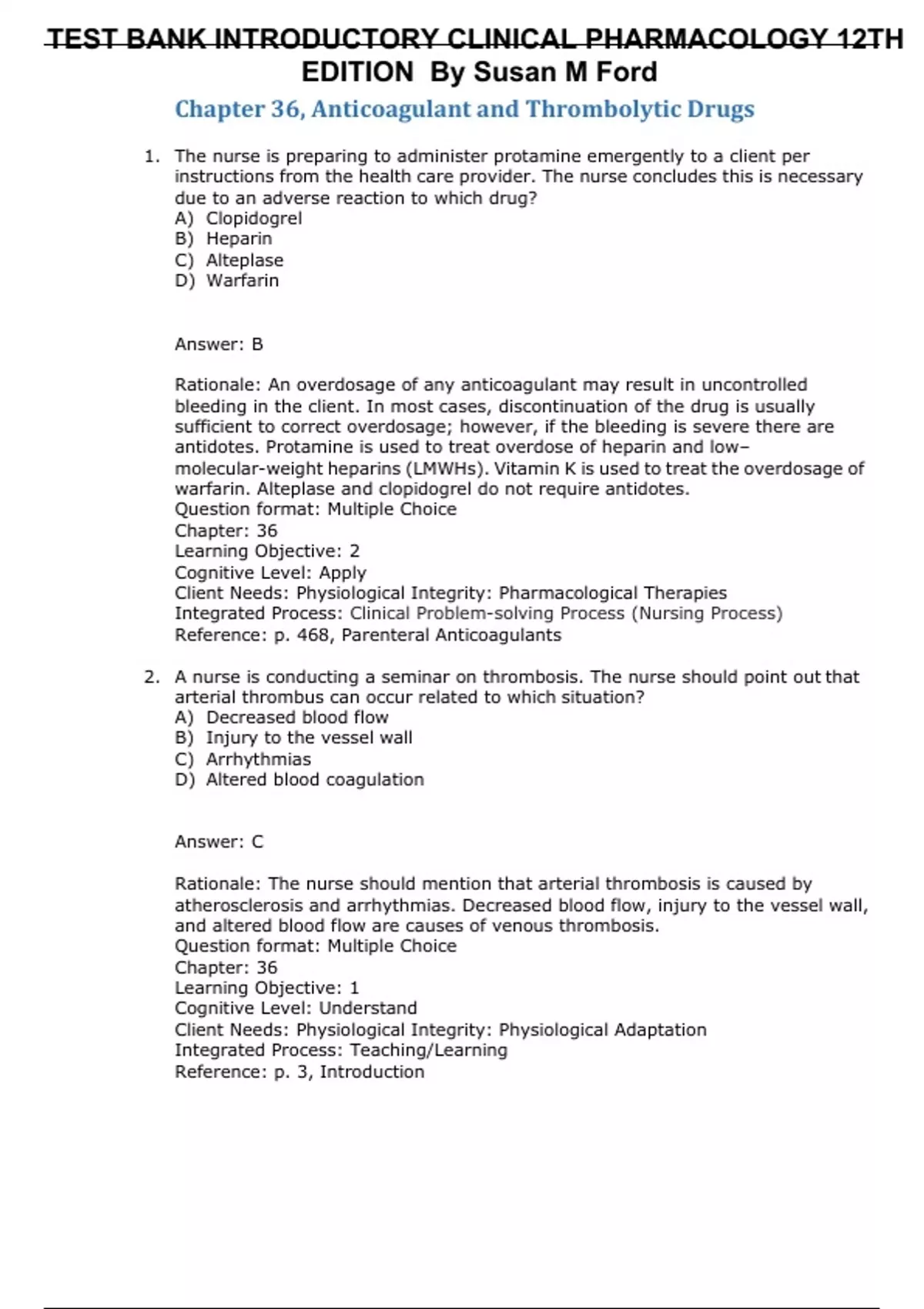 TEST BANK INTRODUCTORY CLINICAL PHARMACOLOGY 12TH EDITION By Susan M Ford

Chapter 36, Anticoagulant and Thrombolytic Drugs

1. The nurse is preparing to administer protamine emergently to a client per instructions from the health care provider. The nurse concludes this is necessary due to an adverse reaction to which drug?
A) Clopidogrel
B) Heparin
C) Alteplase
D) Warfarin

Answer: B

Rationale: An overdosage of any anticoagulant may result in uncontrolled bleeding in the client. In most cases, discontinuation of the drug is usually sufficient to correct overdosage; however, if the bleeding is severe there are antidotes. Protamine is used to treat overdose of heparin and low–molecular-weight heparins (LMWHs). Vitamin K is used to treat the overdosage of warfarin. Alteplase and clopidogrel do not require antidotes.
Question format: Multiple Choice
Chapter: 36
Learning Objective: 2
Cognitive Level: Apply
Client Needs: Physiological Integrity: Pharmacological Therapies
Integrated Process: Clinical Problem-solving Process (Nursing Process)
Reference: p. 468, Parenteral Anticoagulants

2. A nurse is conducting a seminar on thrombosis. The nurse should point out that arterial thrombus can occur related to which situation?
A) Decreased blood flow
B) Injury to the vessel wall
C) Arrhythmias
D) Altered blood coagulation

Answer: C

Rationale: The nurse should mention that arterial thrombosis is caused by atherosclerosis and arrhythmias. Decreased blood flow, injury to the vessel wall, and altered blood flow are causes of venous thrombosis.
Question format: Multiple Choice
Chapter: 36
Learning Objective: 1
Cognitive Level: Understand
Client Needs: Physiological Integrity: Physiological Adaptation
Integrated Process: Teaching/Learning
Reference: p. 3, Introduction